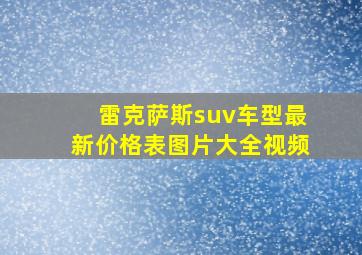 雷克萨斯suv车型最新价格表图片大全视频